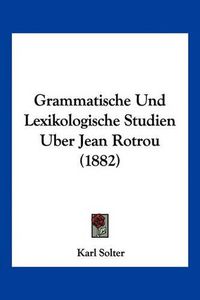 Grammatische Und Lexikologische Studien Uber Jean Rotrou (1882)

Karl Solter